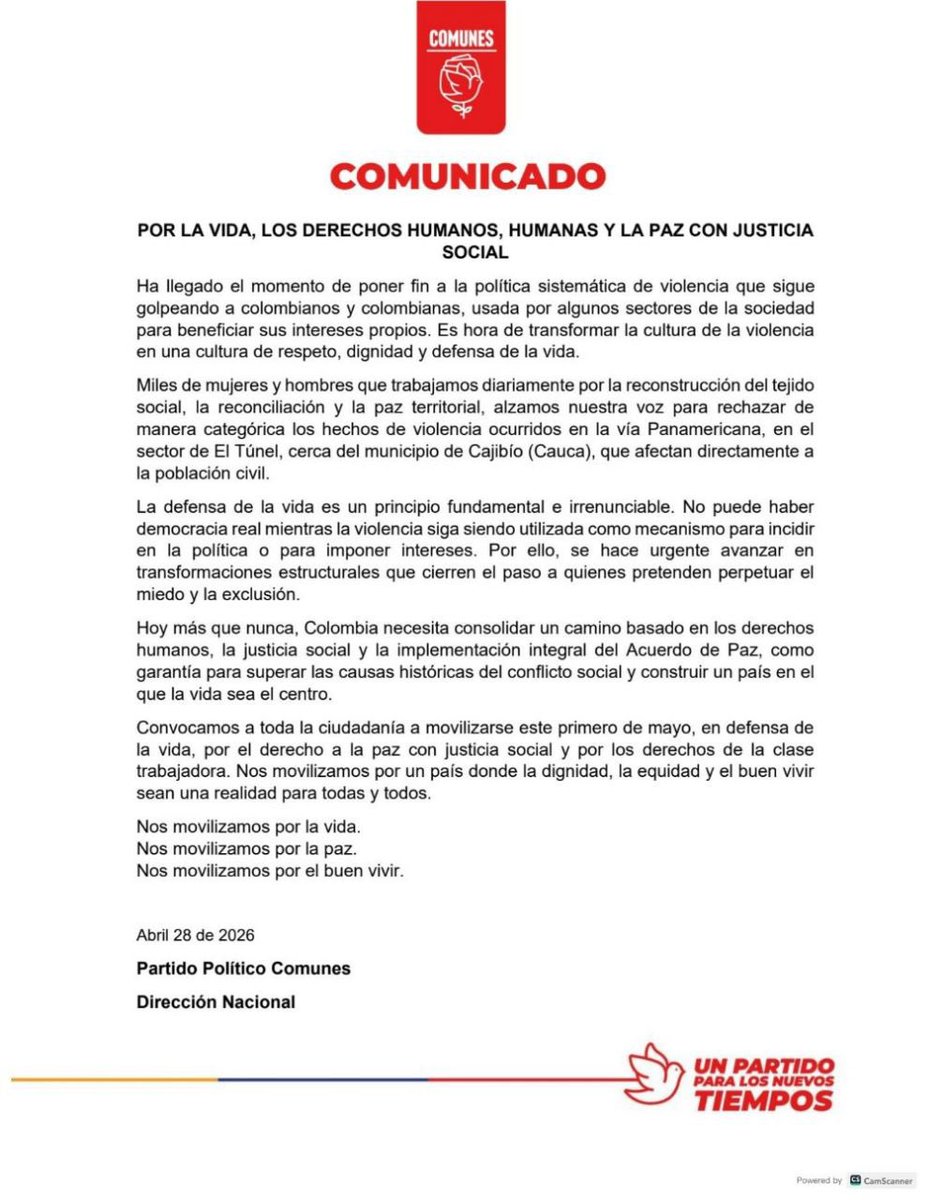 COMUNES

COMUNICADO

POR LA VIDA, LOS DERECHOS HUMANOS, HUMANAS Y LA PAZ CON JUSTICIA SOCIAL

Ha llegado el momento de poner fin a la política sistemática de violencia que sigue golpeando a colombianos y colombianas, usada por algunos sectores de la sociedad para beneficiar sus intereses propios. Es hora de transformar la cultura de la violencia en una cultura de respeto, dignidad y defensa de la vida.

Miles de mujeres y hombres que trabajamos diariamente por la reconstrucción del tejido social, la reconciliación y la paz territorial, alzamos nuestra voz para rechazar de manera categórica los hechos de violencia ocurridos en la vía Panamericana, en el sector de El Túnel, cerca del municipio de Cajibío (Cauca), que afectan directamente a la población civil.

La defensa de la vida es un principio fundamental e irrenunciable. No puede haber democracia real mientras la violencia siga siendo utilizada como mecanismo para incidir en la política o para imponer intereses. Por ello, se hace urgente avanzar en transformaciones estructurales que cierren el paso a quienes pretenden perpetuar el miedo y la exclusión.

Hoy más que nunca, Colombia necesita consolidar un camino basado en los derechos humanos, la justicia social y la implementación integral del Acuerdo de Paz, como garantía para superar las causas históricas del conflicto social y construir un país en el que la vida sea el centro.

Convocamos a toda la ciudadanía a movilizarse este primero de mayo, en defensa de la vida, por el derecho a la paz con justicia social y por los derechos de la clase trabajadora. Nos movilizamos por un país donde la dignidad, la equidad y el buen vivir sean una realidad para todas y todos.

Nos movilizamos por la vida.
Nos movilizamos por la paz.
Nos movilizamos por el buen vivir.

Abril 28 de 2026

Partido Político Comunes

Dirección Nacional

UN PARTIDO PARA LOS NUEVOS TIEMPOS

Powered by CamScanner